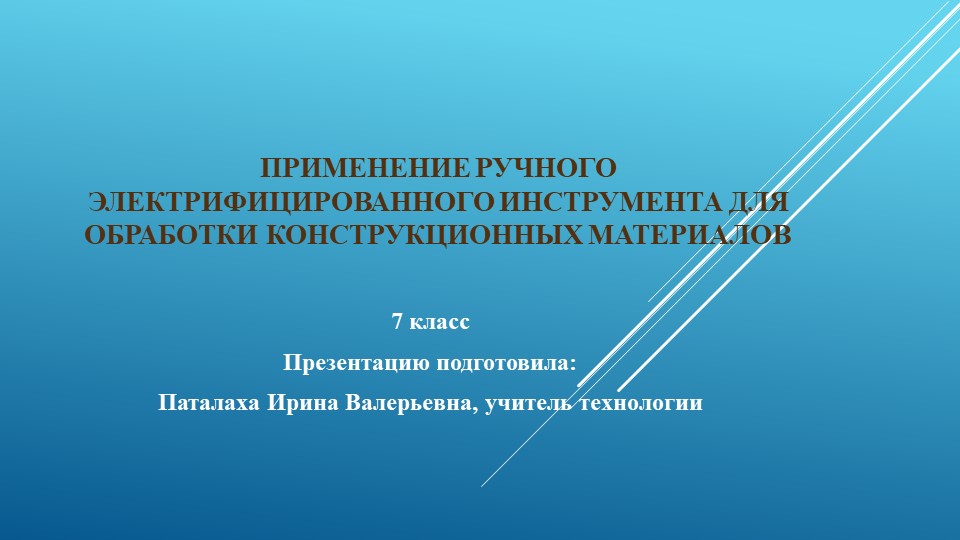 ПРИМЕНЕНИЕ РУЧНОГО ЭЛЕКТРИФИЦИРОВАННОГО ИНСТРУМЕНТА ДЛЯ ОБРАБОТКИ КОНСТРУКЦИОННЫХ МАТЕРИАЛОВ

7 класс

Презентацию подготовила:

Паталаха Ирина Валерьевна, учитель технологии